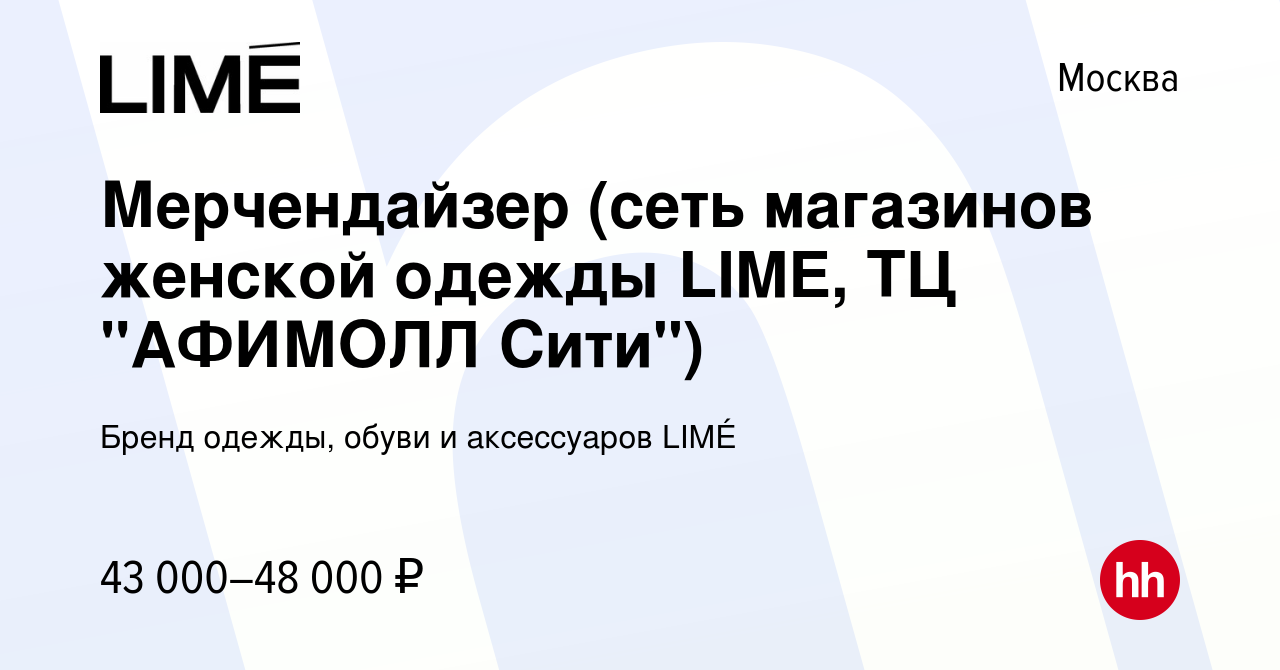 LIMÉ

Москва

Мерчендайзер (сеть магазинов женской одежды LIME, ТЦ "АФИМОЛЛ Сити")

Бренд одежды, обуви и аксессуаров LIMÉ

43 000–48 000 ₽

hh